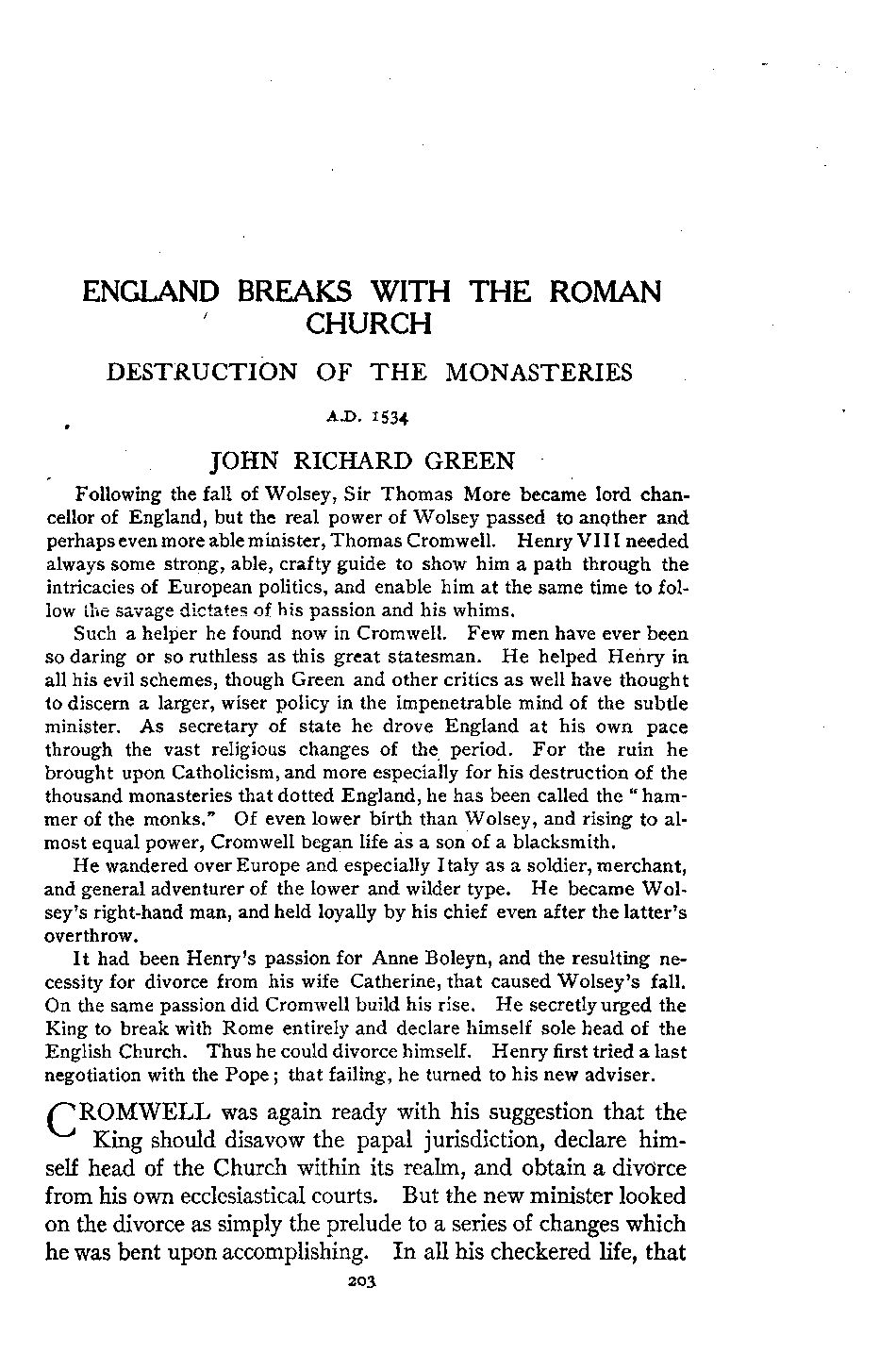 ENGLAND BREAKS WITH THE ROMAN CHURCH

DESTRUCTION OF THE MONASTERIES

A.D. 1534

JOHN RICHARD GREEN

Following the fall of Wolsey, Sir Thomas More became lord chancellor of England, but the real power of Wolsey passed to another and perhaps even more able minister, Thomas Cromwell. Henry VIII needed always some strong, able, crafty guide to show him a path through the intricacies of European politics, and enable him at the same time to follow the savage dictates of his passion and his whims.

Such a helper he found now in Cromwell. Few men have ever been so daring or so ruthless as this great statesman. He helped Henry in all his evil schemes, though Green and other critics as well have thought to discern a larger, wiser policy in the impenetrable mind of the subtle minister. As secretary of state he drove England at his own pace through the vast religious changes of the period. For the ruin he brought upon Catholicism, and more especially for his destruction of the thousand monasteries that dotted England, he has been called the "hammer of the monks." Of even lower birth than Wolsey, and rising to almost equal power, Cromwell began life as a son of a blacksmith.

He wandered over Europe and especially Italy as a soldier, merchant, and general adventurer of the lower and wilder type. He became Wolsey's right-hand man, and held loyally by his chief even after the latter's overthrow.

It had been Henry's passion for Anne Boleyn, and the resulting necessity for divorce from his wife Catherine, that caused Wolsey's fall. On the same passion did Cromwell build his rise. He secretly urged the King to break with Rome entirely and declare himself sole head of the English Church. Thus he could divorce himself. Henry first tried a last negotiation with the Pope; that failing, he turned to his new adviser.

CROMWELL was again ready with his suggestion that the King should disavow the papal jurisdiction, declare himself head of the Church within its realm, and obtain a divorce from his own ecclesiastical courts. But the new minister looked on the divorce as simply the prelude to a series of changes which he was bent upon accomplishing. In all his checkered life, that

203